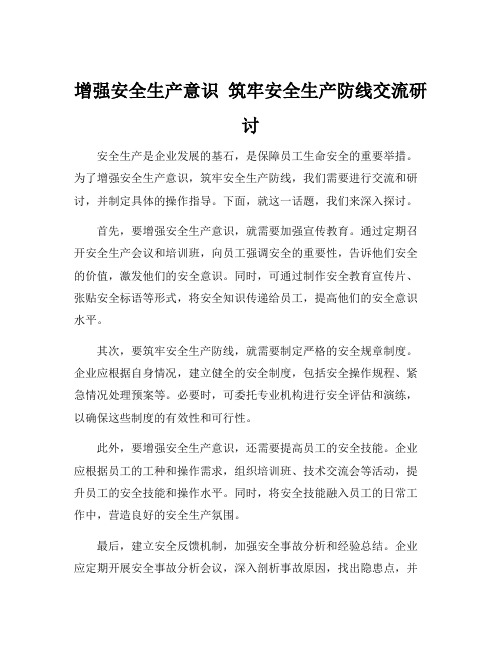 增强安全生产意识 筑牢安全生产防线交流研讨

安全生产是企业发展的基石，是保障员工生命安全的重要举措。为了增强安全生产意识，筑牢安全生产防线，我们需要进行交流和研讨，并制定具体的操作指导。下面，就这一话题，我们来深入探讨。

首先，要增强安全生产意识，就需要加强宣传教育。通过定期召开安全生产会议和培训班，向员工强调安全的重要性，告诉他们安全的价值，激发他们的安全意识。同时，可通过制作安全教育宣传片、张贴安全标语等形式，将安全知识传递给员工，提高他们的安全意识水平。

其次，要筑牢安全生产防线，就需要制定严格的安全规章制度。企业应根据自身情况，建立健全的安全制度，包括安全操作规程、紧急情况处理预案等。必要时，可委托专业机构进行安全评估和演练，以确保这些制度的有效性和可行性。

此外，要增强安全生产意识，还需要提高员工的安全技能。企业应根据员工的工种和操作需求，组织培训班、技术交流会等活动，提升员工的安全技能和操作水平。同时，将安全技能融入员工的日常工作中，营造良好的安全生产氛围。

最后，建立安全反馈机制，加强安全事故分析和经验总结。企业应定期开展安全事故分析会议，深入剖析事故原因，找出隐患点，并